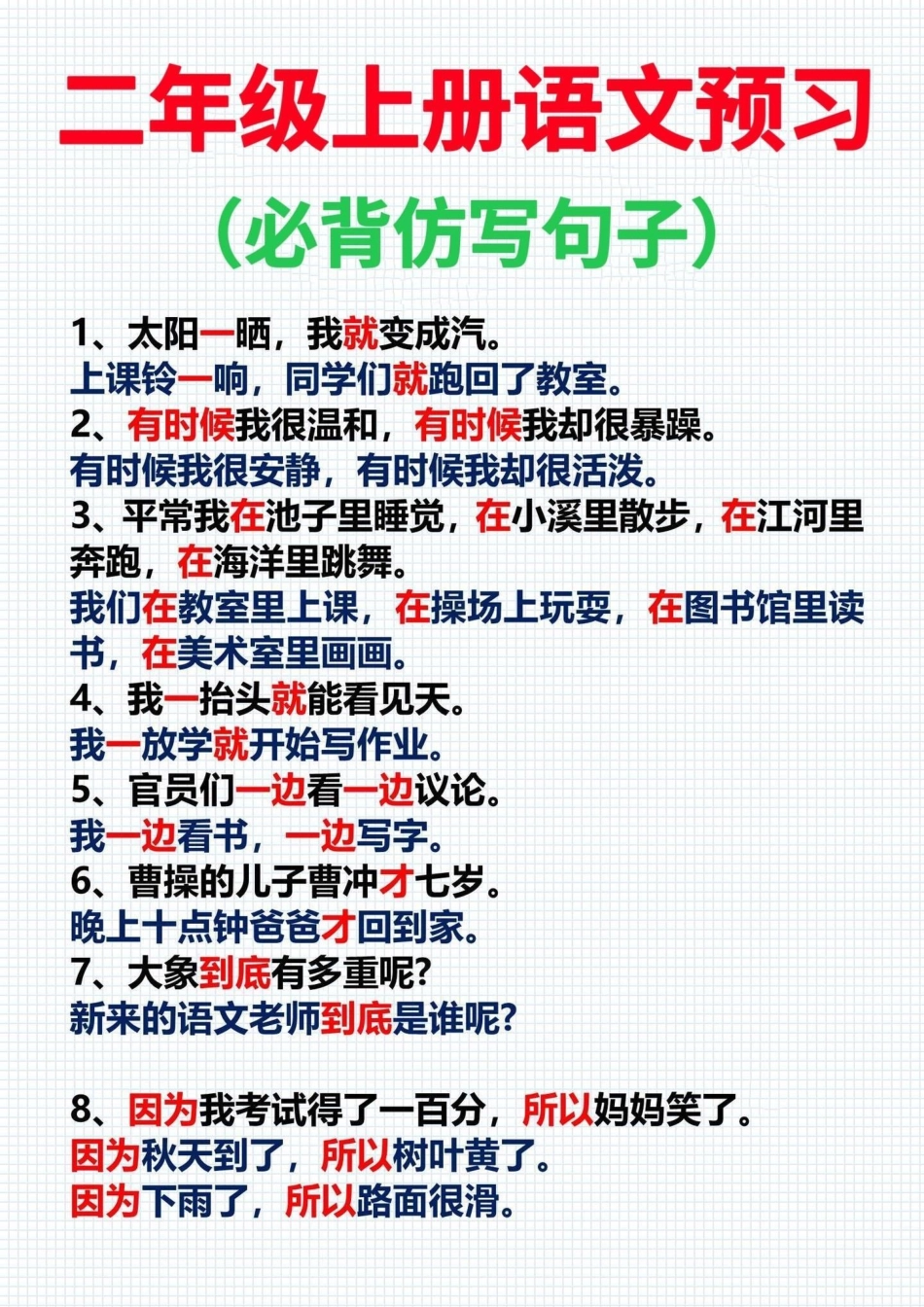 二年级上册语文预习

（必背仿写句子）

1、太阳一晒，我就变成汽。
上课铃一响，同学们就跑回了教室。
2、有时候我很温和，有时候我却很暴躁。
有时候我很安静，有时候我却很活泼。
3、平常我在池子里睡觉，在小溪里散步，在江河里奔跑，在海洋里跳舞。
我们在教室里上课，在操场上玩耍，在图书馆里读书，在美术室里画画。
4、我一抬头就能看见天。
我一放学就开始写作业。
5、官员们一边看一边议论。
我一边看书，一边写字。
6、曹操的儿子曹冲才七岁。
晚上十点钟爸爸才回到家。
7、大象到底有多重呢？
新来的语文老师到底是谁呢？

8、因为我考试得了一百分，所以妈妈笑了。
因为秋天到了，所以树叶黄了。
因为下雨了，所以路面很滑。